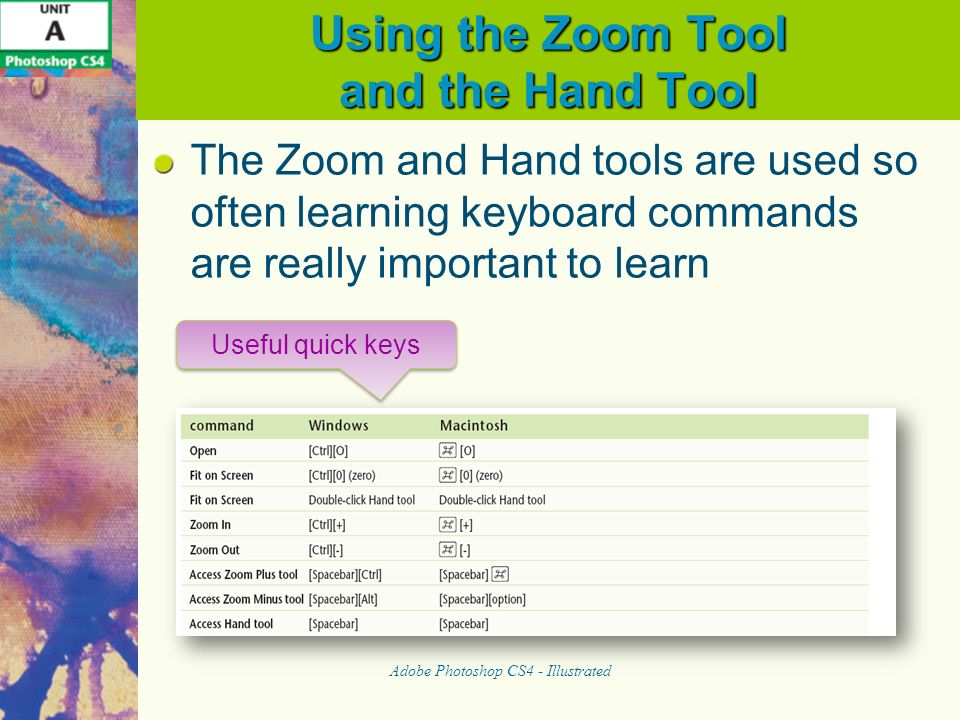 UNIT
A
Photoshop CS4

Using the Zoom Tool and the Hand Tool

The Zoom and Hand tools are used so often learning keyboard commands are really important to learn

Useful quick keys

| command | Windows | Macintosh |
|---|---|---|
| Open | [Ctrl][O] | ⌘ [O] |
| Fit on Screen | [Ctrl][0] (zero) | ⌘ [0] (zero) |
| Fit on Screen | Double-click Hand tool | Double-click Hand tool |
| Zoom In | [Ctrl][+] | ⌘ [+] |
| Zoom Out | [Ctrl][-] | ⌘ [-] |
| Access Zoom Plus tool | [Spacebar][Ctrl] | [Spacebar] ⌘ |
| Access Zoom Minus tool | [Spacebar][Alt] | [Spacebar][option] |
| Access Hand tool | [Spacebar] | [Spacebar] |

Adobe Photoshop CS4 - Illustrated